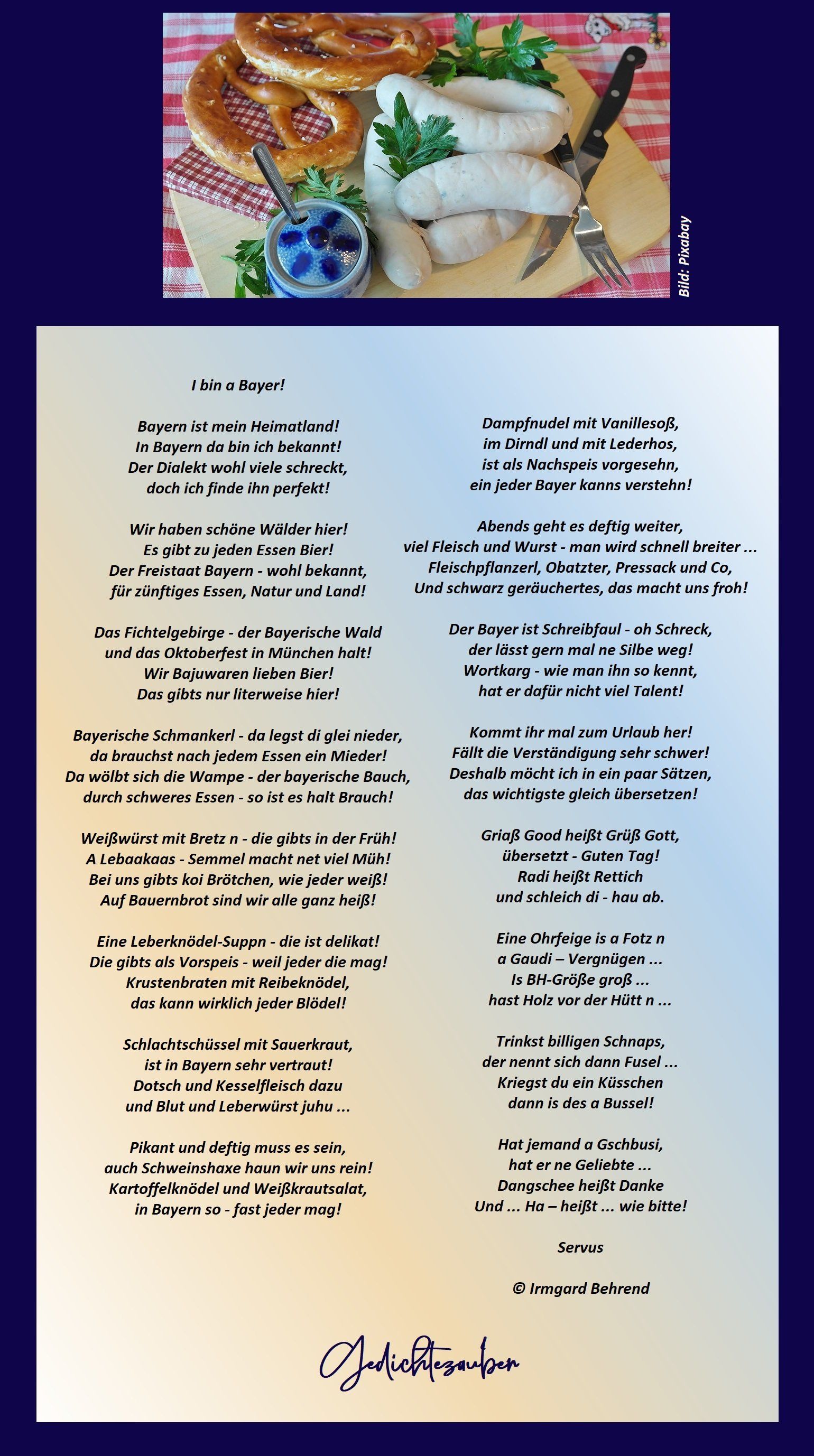 Bild: Pixabay

I bin a Bayer!

Bayern ist mein Heimatland!
In Bayern da bin ich bekannt!
Der Dialekt wohl viele schreckt,
doch ich finde ihn perfekt!

Wir haben schöne Wälder hier!
Es gibt zu jeden Essen Bier!
Der Freistaat Bayern - wohl bekannt,
für zünftiges Essen, Natur und Land!

Das Fichtelgebirge - der Bayerische Wald
und das Oktoberfest in München halt!
Wir Bajuwaren lieben Bier!
Das gibts nur literweise hier!

Bayerische Schmankerl - da legst di glei nieder,
da brauchst nach jedem Essen ein Mieder!
Da wölbt sich die Wampe - der bayerische Bauch,
durch schweres Essen - so ist es halt Brauch!

Weißwürst mit Bretz n - die gibts in der Früh!
A Lebaakaas - Semmel macht net viel Müh!
Bei uns gibts koi Brötchen, wie jeder weiß!
Auf Bauernbrot sind wir alle ganz heiß!

Eine Leberknödel-Suppn - die ist delikat!
Die gibts als Vorspeis - weil jeder die mag!
Krustenbraten mit Reibeknödel,
das kann wirklich jeder Blödel!

Schlachtschüssel mit Sauerkraut,
ist in Bayern sehr vertraut!
Dotsch und Kesselfleisch dazu
und Blut und Leberwürst juhu ...

Pikant und deftig muss es sein,
auch Schweinshaxe haun wir uns rein!
Kartoffelknödel und Weißkrautsalat,
in Bayern so - fast jeder mag!

Dampfnudel mit Vanillesoß,
im Dirndl und mit Lederhos,
ist als Nachspeis vorgesehn,
ein jeder Bayer kanns verstehn!

Abends geht es deftig weiter,
viel Fleisch und Wurst - man wird schnell breiter ...
Fleischpflanzerl, Obatzter, Pressack und Co,
Und schwarz geräuchertes, das macht uns froh!

Der Bayer ist Schreibfaul - oh Schreck,
der lässt gern mal ne Silbe weg!
Wortkarg - wie man ihn so kennt,
hat er dafür nicht viel Talent!

Kommt ihr mal zum Urlaub her!
Fällt die Verständigung sehr schwer!
Deshalb möcht ich in ein paar Sätzen,
das wichtigste gleich übersetzen!

Griaß Good heißt Grüß Gott,
übersetzt - Guten Tag!
Radi heißt Rettich
und schleich di - hau ab.

Eine Ohrfeige is a Fotz n
a Gaudi – Vergnügen ...
Is BH-Größe groß ...
hast Holz vor der Hütt n ...

Trinkst billigen Schnaps,
der nennt sich dann Fusel ...
Kriegst du ein Küsschen
dann is des a Bussel!

Hat jemand a Gschbusi,
hat er ne Geliebte ...
Dangschee heißt Danke
Und ... Ha – heißt ... wie bitte!

Servus

© Irmgard Behrend

Gedichtezauber